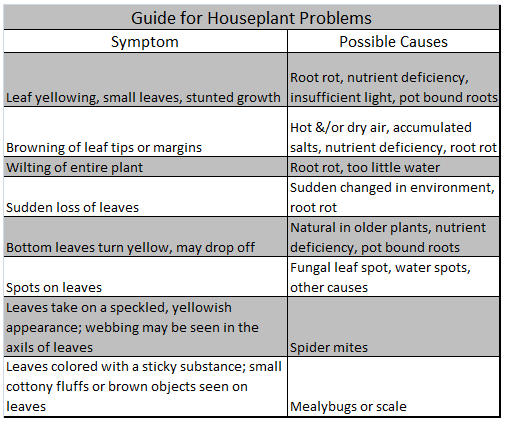 Guide for Houseplant Problems

| Symptom | Possible Causes |
|---|---|
| Leaf yellowing, small leaves, stunted growth | Root rot, nutrient deficiency, insufficient light, pot bound roots |
| Browning of leaf tips or margins | Hot &/or dry air, accumulated salts, nutrient deficiency, root rot |
| Wilting of entire plant | Root rot, too little water |
| Sudden loss of leaves | Sudden changed in environment, root rot |
| Bottom leaves turn yellow, may drop off | Natural in older plants, nutrient deficiency, pot bound roots |
| Spots on leaves | Fungal leaf spot, water spots, other causes |
| Leaves take on a speckled, yellowish appearance; webbing may be seen in the axils of leaves | Spider mites |
| Leaves colored with a sticky substance; small cottony fluffs or brown objects seen on leaves | Mealybugs or scale |